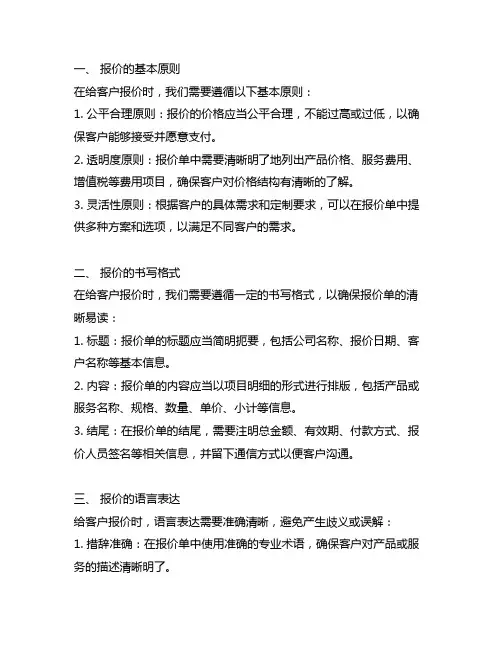 一、 报价的基本原则

在给客户报价时，我们需要遵循以下基本原则：

1. 公平合理原则：报价的价格应当公平合理，不能过高或过低，以确保客户能够接受并愿意支付。

2. 透明度原则：报价单中需要清晰明了地列出产品价格、服务费用、增值税等费用项目，确保客户对价格结构有清晰的了解。

3. 灵活性原则：根据客户的具体需求和定制要求，可以在报价单中提供多种方案和选项，以满足不同客户的需求。

二、 报价的书写格式

在给客户报价时，我们需要遵循一定的书写格式，以确保报价单的清晰易读：

1. 标题：报价单的标题应当简明扼要，包括公司名称、报价日期、客户名称等基本信息。

2. 内容：报价单的内容应当以项目明细的形式进行排版，包括产品或服务名称、规格、数量、单价、小计等信息。

3. 结尾：在报价单的结尾，需要注明总金额、有效期、付款方式、报价人员签名等相关信息，并留下通信方式以便客户沟通。

三、 报价的语言表达

给客户报价时，语言表达需要准确清晰，避免产生歧义或误解：

1. 措辞准确：在报价单中使用准确的专业术语，确保客户对产品或服务的描述清晰明了。